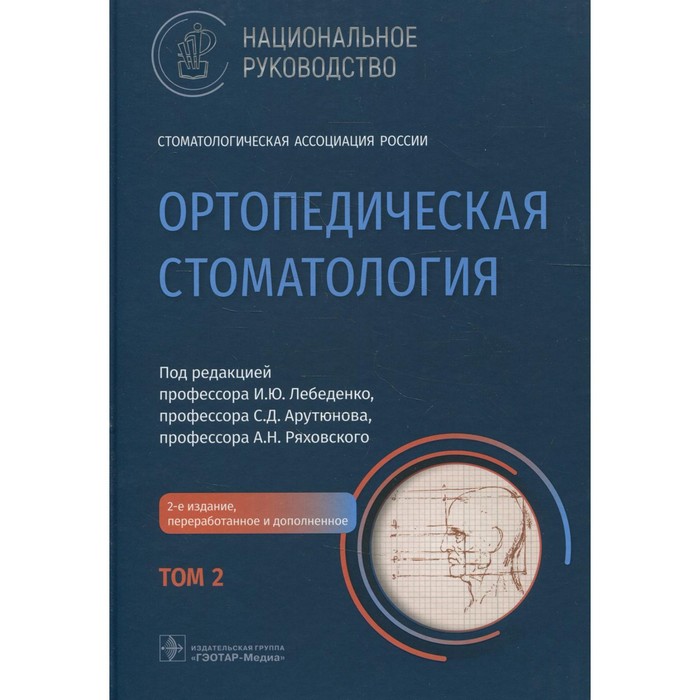 НАЦИОНАЛЬНОЕ РУКОВОДСТВО

СТОМАТОЛОГИЧЕСКАЯ АССОЦИАЦИЯ РОССИИ

ОРТОПЕДИЧЕСКАЯ СТОМАТОЛОГИЯ

Под редакцией профессора И.Ю. Лебеденко, профессора С.Д. Арутюнова, профессора А.Н. Ряховского

2-е издание, переработанное и дополненное

ТОМ 2

ИЗДАТЕЛЬСКАЯ ГРУППА «ГЭОТАР-Медиа»